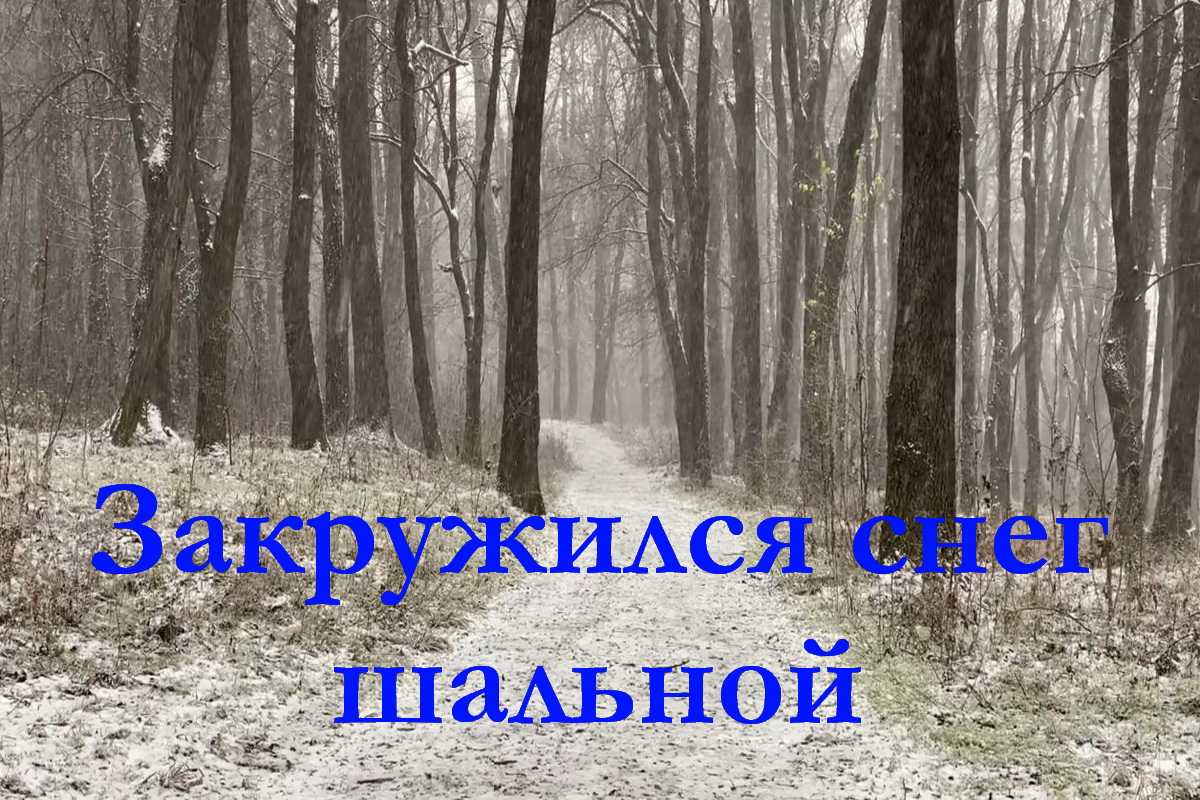 Закружился снег шальной